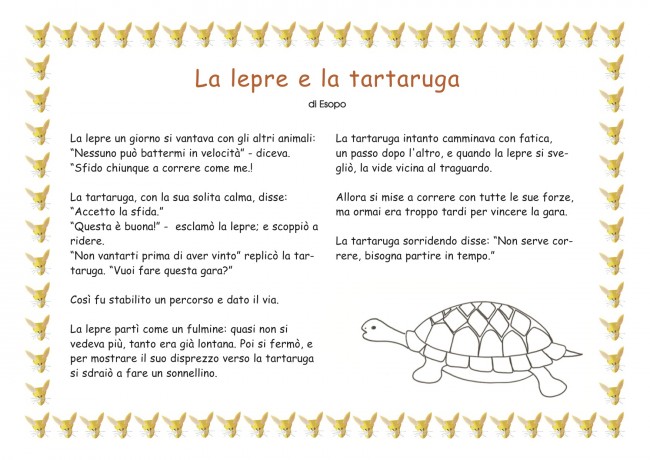 La lepre e la tartaruga

di Esopo

La lepre un giorno si vantava con gli altri animali: "Nessuno può battermi in velocità" - diceva. "Sfido chiunque a correre come me.!

La tartaruga, con la sua solita calma, disse: "Accetto la sfida."
"Questa è buona!" - esclamò la lepre; e scoppiò a ridere.
"Non vantarti prima di aver vinto" replicò la tartaruga. "Vuoi fare questa gara?"

Così fu stabilito un percorso e dato il via.

La lepre partì come un fulmine: quasi non si vedeva più, tanto era già lontana. Poi si fermò, e per mostrare il suo disprezzo verso la tartaruga si sdraiò a fare un sonnellino.

La tartaruga intanto camminava con fatica, un passo dopo l'altro, e quando la lepre si svegliò, la vide vicina al traguardo.

Allora si mise a correre con tutte le sue forze, ma ormai era troppo tardi per vincere la gara.

La tartaruga sorridendo disse: "Non serve correre, bisogna partire in tempo."